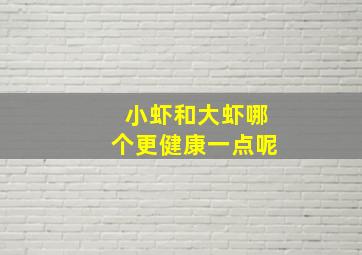 小虾和大虾哪个更健康一点呢